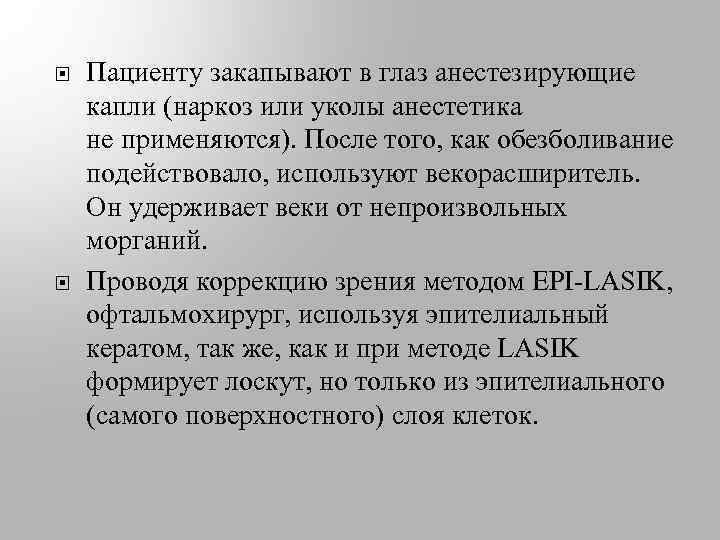 Пациенту закапывают в глаз анестезирующие капли (наркоз или уколы анестетика не применяются). После того, как обезболивание подействовало, используют векорасширитель. Он удерживает веки от непроизвольных морганий.

Проводя коррекцию зрения методом EPI-LASIK, офтальмохирург, используя эпителиальный кератом, так же, как и при методе LASIK формирует лоскут, но только из эпителиального (самого поверхностного) слоя клеток.